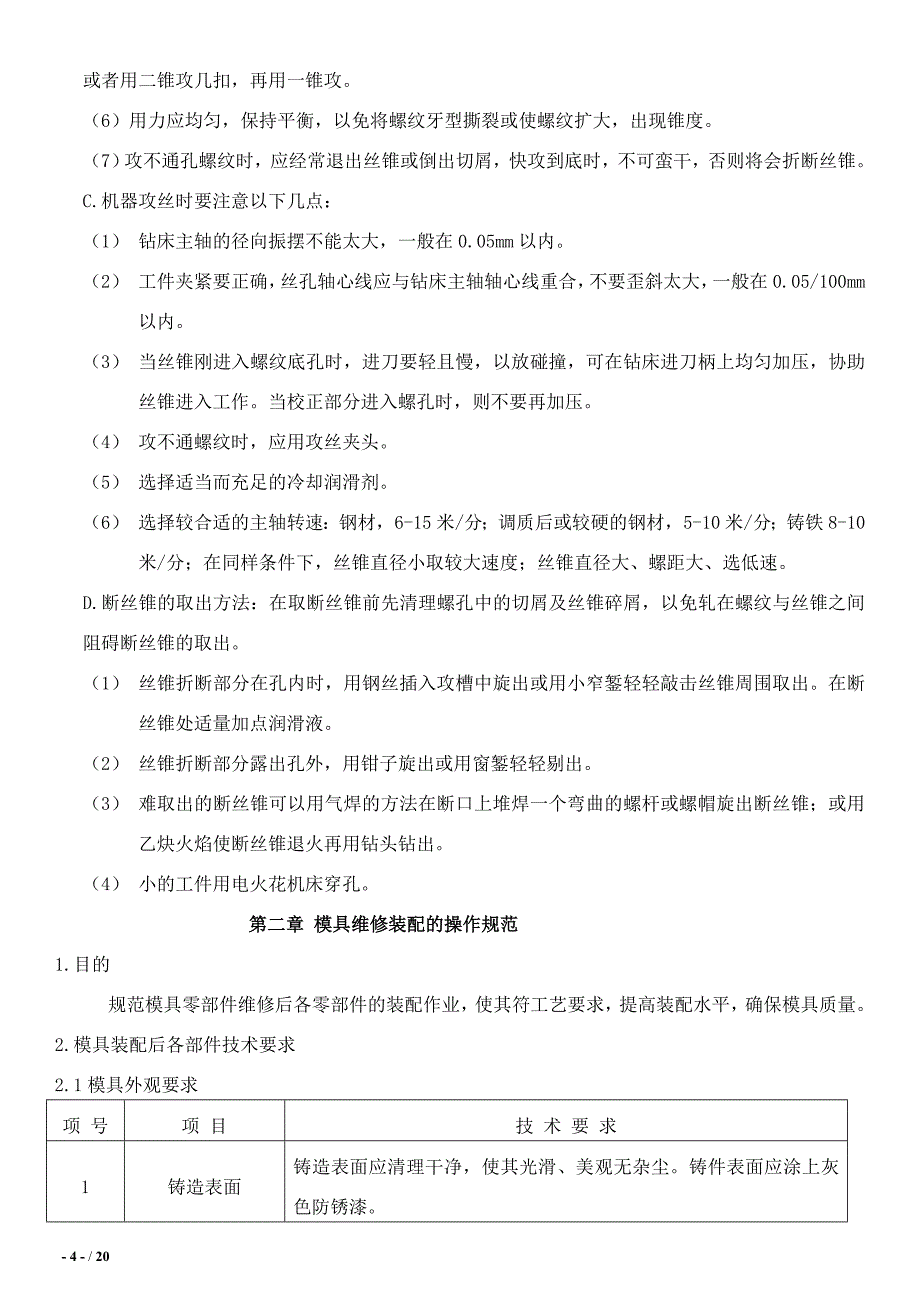 或者用二锥攻几扣，再用一锥攻。

（6）用力应均匀，保持平衡，以免将螺纹牙型撕裂或使螺纹扩大，出现锥度。

（7）攻不通孔螺纹时，应经常退出丝锥或倒出切屑，快攻到底时，不可蛮干，否则将会折断丝锥。

C.机器攻丝时要注意以下几点：

（1） 钻床主轴的径向振摆不能太大，一般在 0.05mm 以内。

（2） 工件夹紧要正确，丝孔轴心线应与钻床主轴轴心线重合，不要歪斜太大，一般在 0.05/100mm 以内。

（3） 当丝锥刚进入螺纹底孔时，进刀要轻且慢，以放碰撞，可在钻床进刀柄上均匀加压，协助丝锥进入工作。当校正部分进入螺孔时，则不要再加压。

（4） 攻不通螺纹时，应用攻丝夹头。

（5） 选择适当而充足的冷却润滑剂。

（6） 选择较合适的主轴转速：钢材，6-15 米/分；调质后或较硬的钢材，5-10 米/分；铸铁 8-10 米/分；在同样条件下，丝锥直径小取较大速度；丝锥直径大、螺距大、选低速。

D.断丝锥的取出方法：在取断丝锥前先清理螺孔中的切屑及丝锥碎屑，以免轧在螺纹与丝锥之间阻碍断丝锥的取出。

（1） 丝锥折断部分在孔内时，用钢丝插入攻槽中旋出或用小窄錾轻轻敲击丝锥周围取出。在断丝锥处适量加点润滑液。

（2） 丝锥折断部分露出孔外，用钳子旋出或用窗錾轻轻剔出。

（3） 难取出的断丝锥可以用气焊的方法在断口上堆焊一个弯曲的螺杆或螺帽旋出断丝锥；或用乙炔火焰使断丝锥退火再用钻头钻出。

（4） 小的工件用电火花机床穿孔。

第二章 模具维修装配的操作规范

1.目的

规范模具零部件维修后各零部件的装配作业，使其符工艺要求，提高装配水平，确保模具质量。

2.模具装配后各部件技术要求

2.1 模具外观要求

| 项 号 | 项 目 | 技 术 要 求 |
|---|---|---|
| 1 | 铸造表面 | 铸造表面应清理干净，使其光滑、美观无杂尘。铸件表面应涂上灰色防锈漆。 |

- 4 - / 20